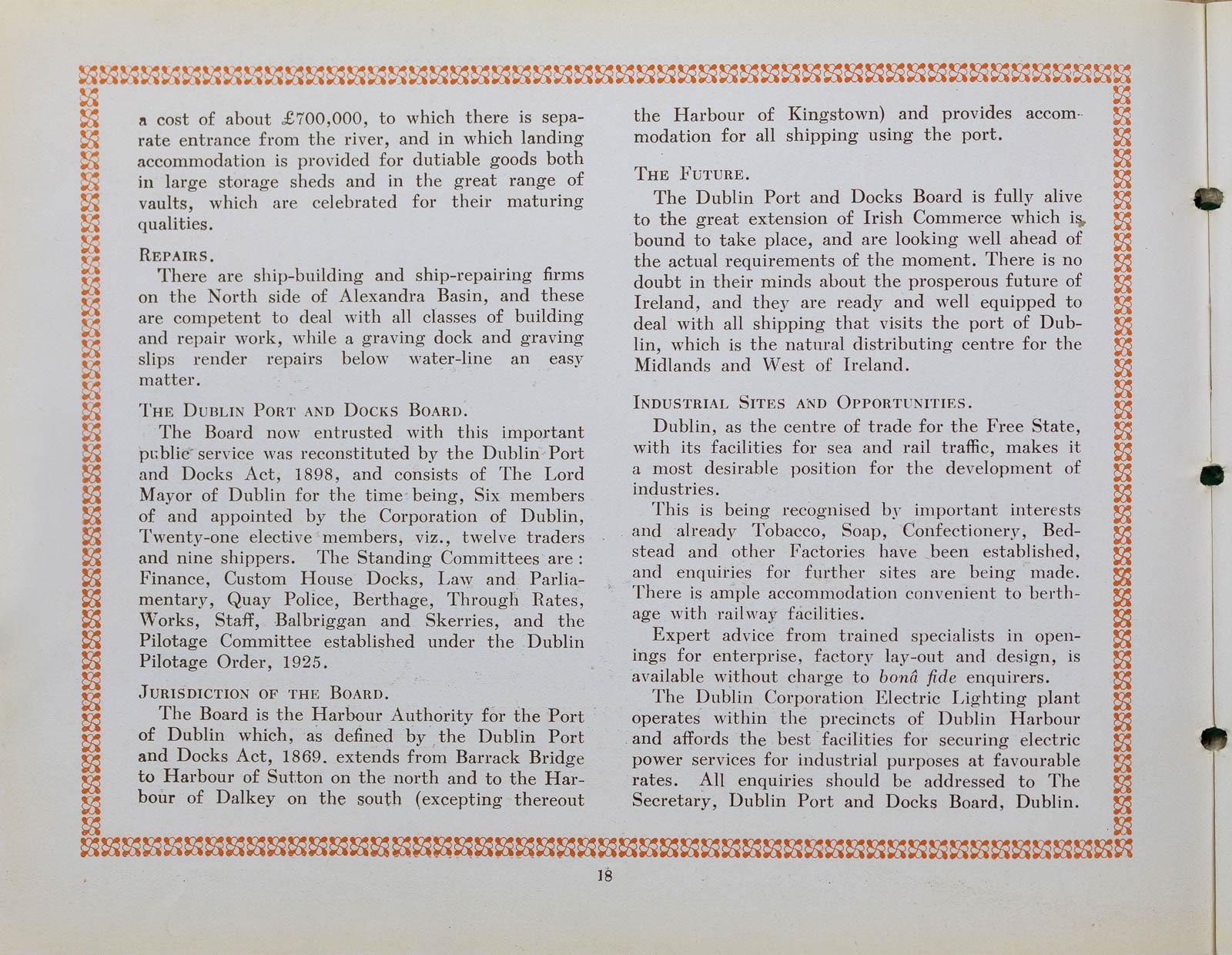 a cost of about £700,000, to which there is separate entrance from the river, and in which landing accommodation is provided for dutiable goods both in large storage sheds and in the great range of vaults, which are celebrated for their maturing qualities.

REPAIRS.
There are ship-building and ship-repairing firms on the North side of Alexandra Basin, and these are competent to deal with all classes of building and repair work, while a graving dock and graving slips render repairs below water-line an easy matter.

THE DUBLIN PORT AND DOCKS BOARD.
The Board now entrusted with this important public service was reconstituted by the Dublin Port and Docks Act, 1898, and consists of The Lord Mayor of Dublin for the time being, Six members of and appointed by the Corporation of Dublin, Twenty-one elective members, viz., twelve traders and nine shippers. The Standing Committees are: Finance, Custom House Docks, Law and Parliamentary, Quay Police, Berthage, Through Rates, Works, Staff, Balbriggan and Skerries, and the Pilotage Committee established under the Dublin Pilotage Order, 1925.

JURISDICTION OF THE BOARD.
The Board is the Harbour Authority for the Port of Dublin which, as defined by the Dublin Port and Docks Act, 1869. extends from Barrack Bridge to Harbour of Sutton on the north and to the Harbour of Dalkey on the south (excepting thereout the Harbour of Kingstown) and provides accommodation for all shipping using the port.

THE FUTURE.
The Dublin Port and Docks Board is fully alive to the great extension of Irish Commerce which is bound to take place, and are looking well ahead of the actual requirements of the moment. There is no doubt in their minds about the prosperous future of Ireland, and they are ready and well equipped to deal with all shipping that visits the port of Dublin, which is the natural distributing centre for the Midlands and West of Ireland.

INDUSTRIAL SITES AND OPPORTUNITIES.
Dublin, as the centre of trade for the Free State, with its facilities for sea and rail traffic, makes it a most desirable position for the development of industries.
This is being recognised by important interests and already Tobacco, Soap, Confectionery, Bedstead and other Factories have been established, and enquiries for further sites are being made. There is ample accommodation convenient to berthage with railway facilities.
Expert advice from trained specialists in openings for enterprise, factory lay-out and design, is available without charge to bonâ fide enquirers.
The Dublin Corporation Electric Lighting plant operates within the precincts of Dublin Harbour and affords the best facilities for securing electric power services for industrial purposes at favourable rates. All enquiries should be addressed to The Secretary, Dublin Port and Docks Board, Dublin.

18